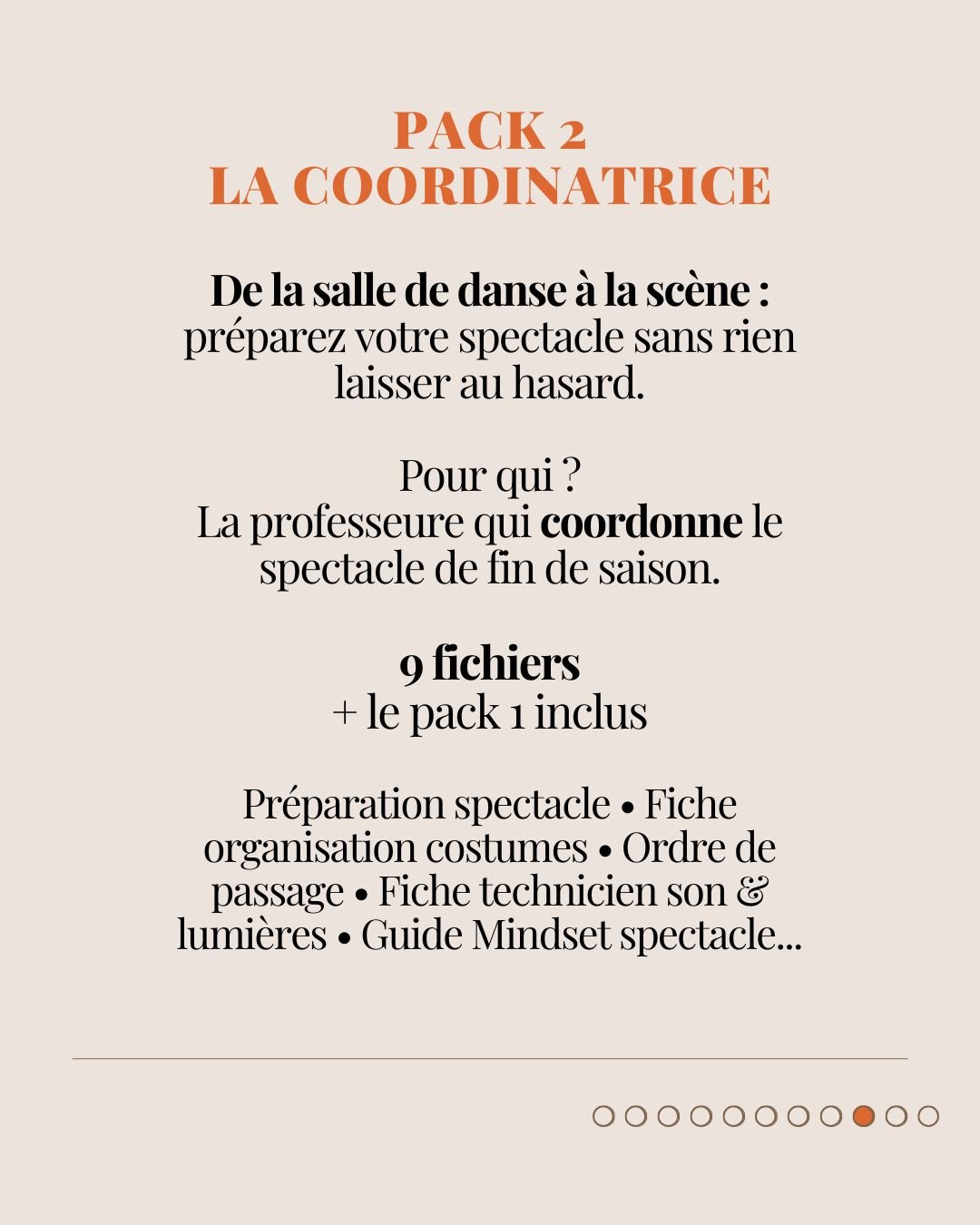 PACK 2
LA COORDINATRICE

De la salle de danse à la scène : préparez votre spectacle sans rien laisser au hasard.

Pour qui ?
La professeure qui coordonne le spectacle de fin de saison.

9 fichiers
+ le pack 1 inclus

Préparation spectacle • Fiche organisation costumes • Ordre de passage • Fiche technicien son & lumières • Guide Mindset spectacle...